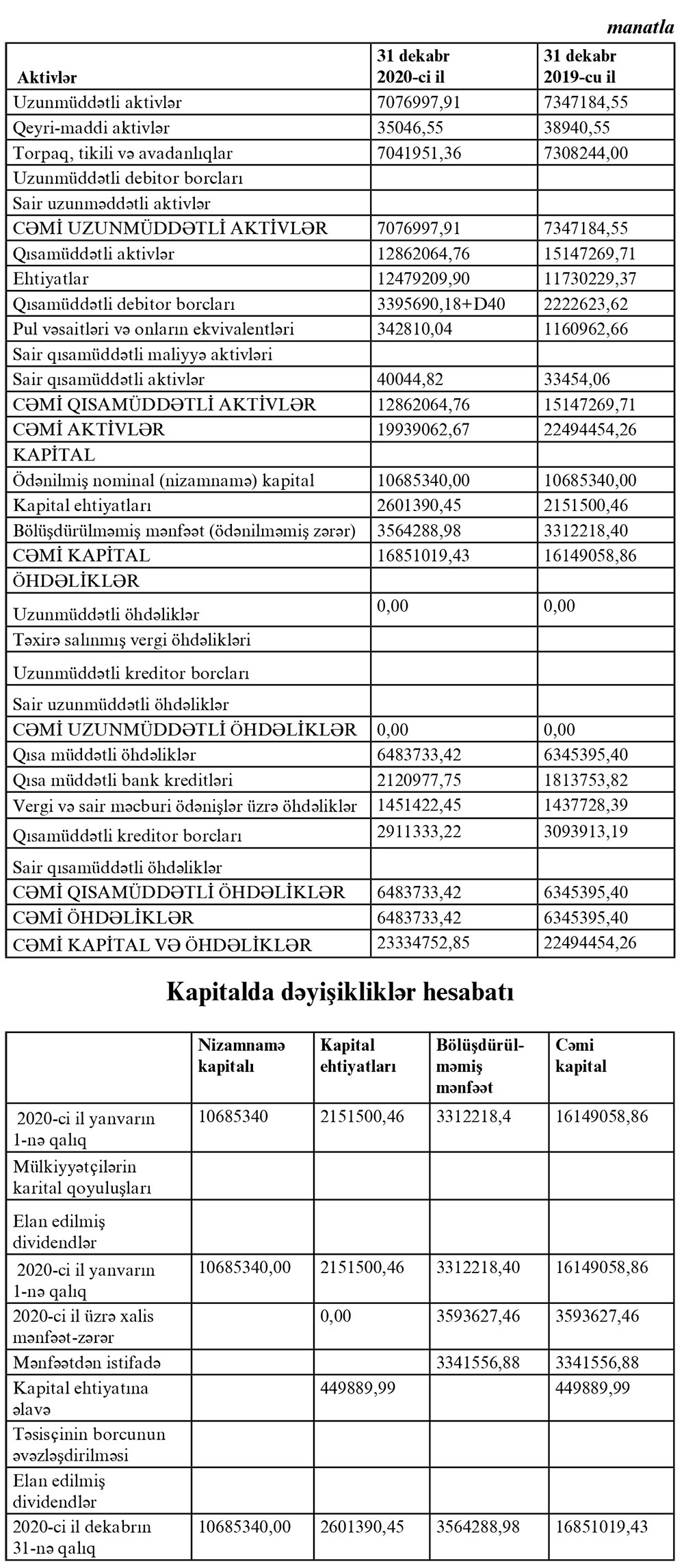 manatla

| Aktivlər | 31 dekabr 2020-ci il | 31 dekabr 2019-cu il |
|---|---|---|
| Uzunmüddətli aktivlər | 7076997,91 | 7347184,55 |
| Qeyri-maddi aktivlər | 35046,55 | 38940,55 |
| Torpaq, tikili və avadanlıqlar | 7041951,36 | 7308244,00 |
| Uzunmüddətli debitor borcları | | |
| Sair uzunməddətli aktivlər | | |
| CƏMİ UZUNMÜDDƏTLİ AKTİVLƏR | 7076997,91 | 7347184,55 |
| Qısamüddətli aktivlər | 12862064,76 | 15147269,71 |
| Ehtiyatlar | 12479209,90 | 11730229,37 |
| Qısamüddətli debitor borcları | 3395690,18+D40 | 2222623,62 |
| Pul vəsaitləri və onların ekvivalentləri | 342810,04 | 1160962,66 |
| Sair qısamüddətli maliyyə aktivləri | | |
| Sair qısamüddətli aktivlər | 40044,82 | 33454,06 |
| CƏMİ QISAMÜDDƏTLİ AKTİVLƏR | 12862064,76 | 15147269,71 |
| CƏMİ AKTİVLƏR | 19939062,67 | 22494454,26 |
| KAPİTAL | | |
| Ödənilmiş nominal (nizamnamə) kapital | 10685340,00 | 10685340,00 |
| Kapital ehtiyatları | 2601390,45 | 2151500,46 |
| Bölüşdürülməmiş mənfəət (ödənilməmiş zərər) | 3564288,98 | 3312218,40 |
| CƏMİ KAPİTAL | 16851019,43 | 16149058,86 |
| ÖHDƏLİKLƏR | | |
| Uzunmüddətli öhdəliklər | 0,00 | 0,00 |
| Təxirə salınmış vergi öhdəlikləri | | |
| Uzunmüddətli kreditor borcları | | |
| Sair uzunmüddətli öhdəliklər | | |
| CƏMİ UZUNMÜDDƏTLİ ÖHDƏLİKLƏR | 0,00 | 0,00 |
| Qısa müddətli öhdəliklər | 6483733,42 | 6345395,40 |
| Qısa müddətli bank kreditləri | 2120977,75 | 1813753,82 |
| Vergi və sair məcburi ödənişlər üzrə öhdəliklər | 1451422,45 | 1437728,39 |
| Qısamüddətli kreditor borcları | 2911333,22 | 3093913,19 |
| Sair qısamüddətli öhdəliklər | | |
| CƏMİ QISAMÜDDƏTLİ ÖHDƏLİKLƏR | 6483733,42 | 6345395,40 |
| CƏMİ ÖHDƏLİKLƏR | 6483733,42 | 6345395,40 |
| CƏMİ KAPİTAL VƏ ÖHDƏLİKLƏR | 23334752,85 | 22494454,26 |

Kapitalda dəyişikliklər hesabatı

| | Nizamnamə kapitalı | Kapital ehtiyatları | Bölüşdürülməmiş mənfəət | Cəmi kapital |
|---|---|---|---|---|
| 2020-ci il yanvarın 1-nə qalıq | 10685340 | 2151500,46 | 3312218,4 | 16149058,86 |
| Mülkiyyətçilərin karital qoyuluşları | | | | |
| Elan edilmiş dividendlər | | | | |
| 2020-ci il yanvarın 1-nə qalıq | 10685340,00 | 2151500,46 | 3312218,40 | 16149058,86 |
| 2020-ci il üzrə xalis mənfəət-zərər | | 0,00 | 3593627,46 | 3593627,46 |
| Mənfəətdən istifadə | | | 3341556,88 | 3341556,88 |
| Kapital ehtiyatına əlavə | | 449889,99 | | 449889,99 |
| Təsisçinin borcunun əvəzləşdirilməsi | | | | |
| Elan edilmiş dividendlər | | | | |
| 2020-ci il dekabrın 31-nə qalıq | 10685340,00 | 2601390,45 | 3564288,98 | 16851019,43 |